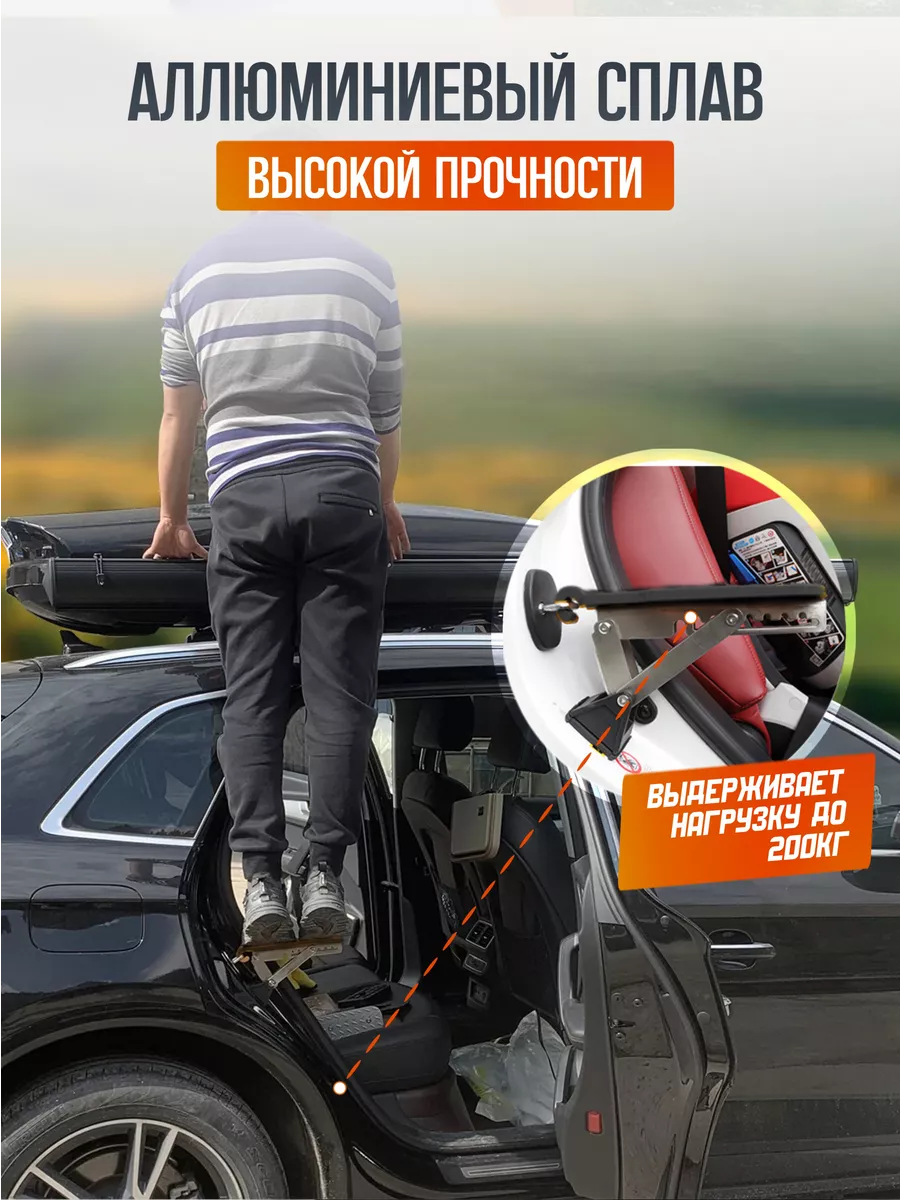 АЛЛЮМИНИЕВЫЙ СПЛАВ
ВЫСОКОЙ ПРОЧНОСТИ

ВЫДЕРЖИВАЕТ НАГРУЗКУ ДО 200КГ